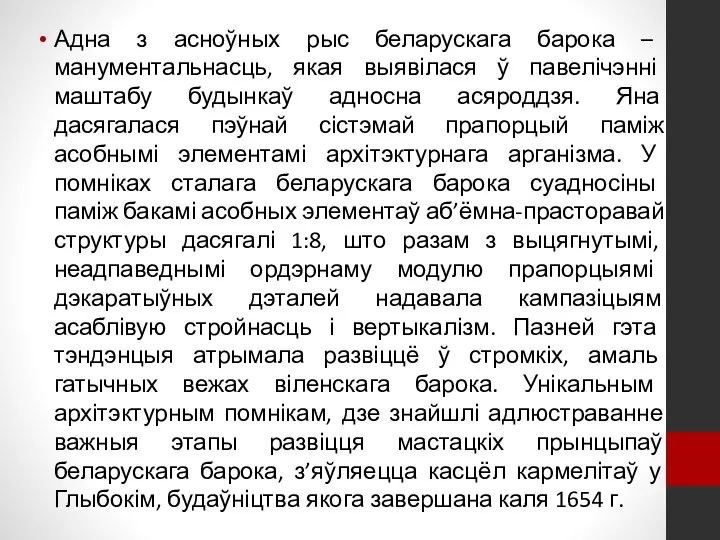 • Адна з асноўных рыс беларускага барока – манументальнасць, якая выявілася ў павелічэнні маштабу будынкаў адносна асяроддзя. Яна дасягалася пэўнай сістэмай прапорцый паміж асобнымі элементамі архітэктурнага арганізма. У помніках сталага беларускага барока суадносіны паміж бакамі асобных элементаў аб’ёмна-прасторавай структуры дасягалі 1:8, што разам з выцягнутымі, неадпаведнымі ордэрнаму модулю прапорцыямі дэкаратыўных дэталей надавала кампазіцыям асаблівую стройнасць і вертыкалізм. Пазней гэта тэндэнцыя атрымала развіццё ў стромкіх, амаль гатычных вежах віленскага барока. Унікальным архітэктурным помнікам, дзе знайшлі адлюстраванне важныя этапы развіцця мастацкіх прынцыпаў беларускага барока, з’яўляецца касцёл кармелітаў у Глыбокім, будаўніцтва якога завершана каля 1654 г.